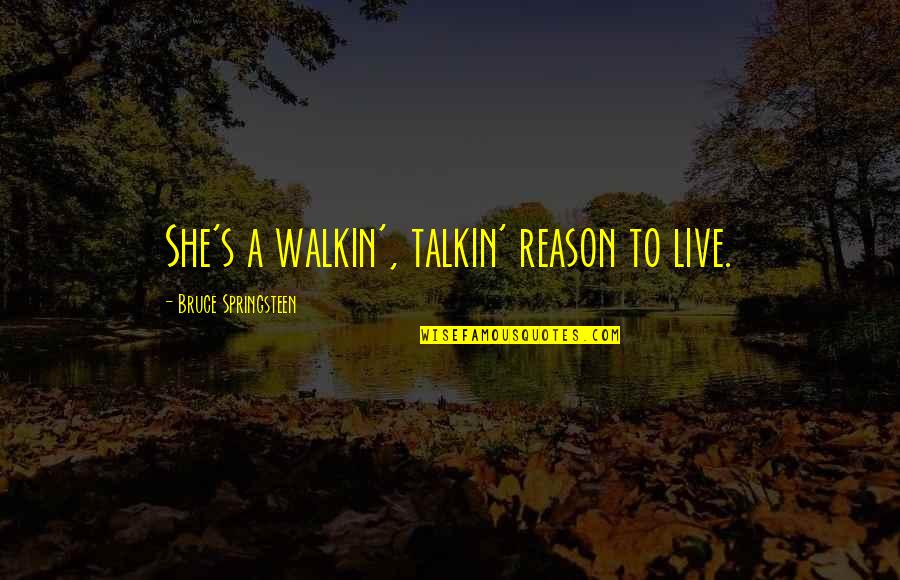 She's a walkin', talkin' reason to live.

- Bruce Springsteen

WISEFAMOUSQUOTES.COM